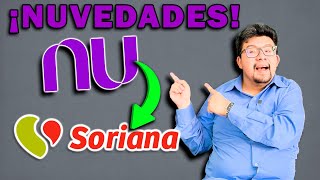 ¡NUVEDADES!

nu

Soriana